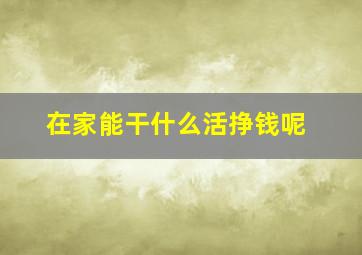 在家能干什么活挣钱呢